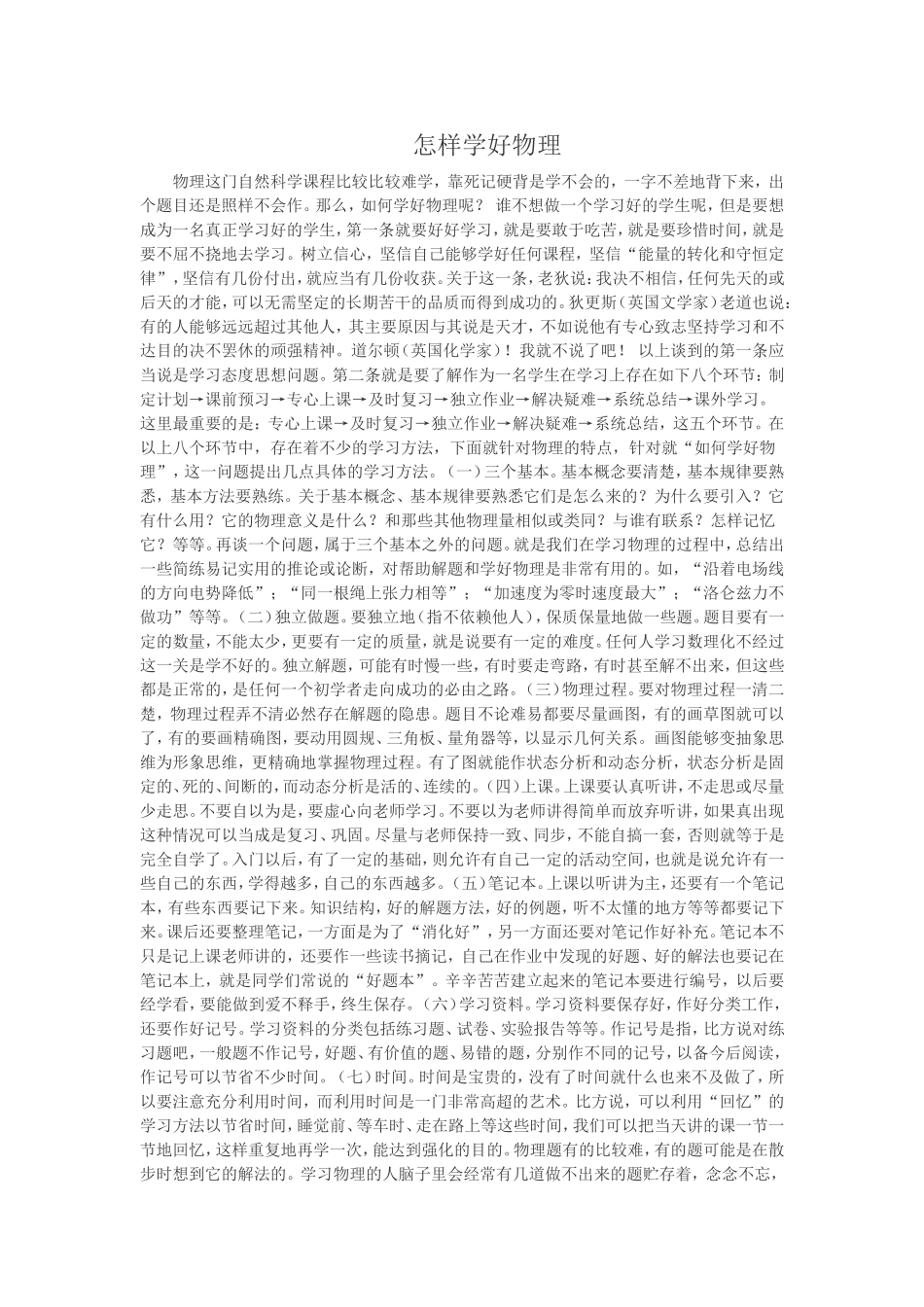 怎样学好物理

物理这门自然科学课程比较比较难学，靠死记硬背是学不会的，一字不差地背下来，出个题目还是照样不会作。那么，如何学好物理呢？ 谁不想做一个学习好的学生呢，但是要想成为一名真正学习好的学生，第一条就要好好学习，就是要敢于吃苦，就是要珍惜时间，就是要不屈不挠地去学习。树立信心，坚信自己能够学好任何课程，坚信“能量的转化和守恒定律”，坚信有几份付出，就应当有几份收获。关于这一条，老狄说：我决不相信，任何先天的或后天的才能，可以无需坚定的长期苦干的品质而得到成功的。狄更斯（英国文学家）老道也说：有的人能够远远超过其他人，其主要原因与其说是天才，不如说他有专心致志坚持学习和不达目的决不罢休的顽强精神。道尔顿（英国化学家）！我就不说了吧！ 以上谈到的第一条应当说是学习态度思想问题。第二条就是要了解作为一名学生在学习上存在如下八个环节：制定计划→课前预习→专心上课→及时复习→独立作业→解决疑难→系统总结→课外学习。这里最重要的是：专心上课→及时复习→独立作业→解决疑难→系统总结，这五个环节。在以上八个环节中，存在着不少的学习方法，下面就针对物理的特点，针对就“如何学好物理”，这一问题提出几点具体的学习方法。（一）三个基本。基本概念要清楚，基本规律要熟悉，基本方法要熟练。关于基本概念、基本规律要熟悉它们是怎么来的？为什么要引入？它有什么用？它的物理意义是什么？和那些其他物理量相似或类同？与谁有联系？怎样记忆它？等等。再谈一个问题，属于三个基本之外的问题。就是我们在学习物理的过程中，总结出一些简练易记实用的推论或论断，对帮助解题和学好物理是非常有用的。如，“沿着电场线的方向电势降低”；“同一根绳上张力相等”；“加速度为零时速度最大”；“洛仑兹力不做功”等等。（二）独立做题。要独立地（指不依赖他人），保质保量地做一些题。题目要有一定的数量，不能太少，更要有一定的质量，就是说要有一定的难度。任何人学习数理化不经过这一关是学不好的。独立解题，可能有时慢一些，有时要走弯路，有时甚至解不出来，但这些都是正常的，是任何一个初学者走向成功的必由之路。（三）物理过程。要对物理过程一清二楚，物理过程弄不清必然存在解题的隐患。题目不论难易都要尽量画图，有的画草图就可以了，有的要画精确图，要动用圆规、三角板、量角器等，以显示几何关系。画图能够变抽象思维为形象思维，更精确地掌握物理过程。有了图就能作状态分析和动态分析，状态分析是固定的、死的、间断的，而动态分析是活的、连续的。（四）上课。上课要认真听讲，不走思或尽量少走思。不要自以为是，要虚心向老师学习。不要以为老师讲得简单而放弃听讲，如果真出现这种情况可以当成是复习、巩固。尽量与老师保持一致、同步，不能自搞一套，否则就等于是完全自学了。入门以后，有了一定的基础，则允许有自己一定的活动空间，也就是说允许有一些自己的东西，学得越多，自己的东西越多。（五）笔记本。上课以听讲为主，还要有一个笔记本，有些东西要记下来。知识结构，好的解题方法，好的例题，听不太懂的地方等等都要记下来。课后还要整理笔记，一方面是为了“消化好”，另一方面还要对笔记作好补充。笔记本不只是记上课老师讲的，还要作一些读书摘记，自己在作业中发现的好题、好的解法也要记在笔记本上，就是同学们常说的“好题本”。辛辛苦苦建立起来的笔记本要进行编号，以后要经学看，要能做到爱不释手，终生保存。（六）学习资料。学习资料要保存好，作好分类工作，还要作好记号。学习资料的分类包括练习题、试卷、实验报告等等。作记号是指，比方说对练习题吧，一般题不作记号，好题、有价值的题、易错的题，分别作不同的记号，以备今后阅读，作记号可以节省不少时间。（七）时间。时间是宝贵的，没有了时间就什么也来不及做了，所以要注意充分利用时间，而利用时间是一门非常高超的艺术。比方说，可以利用“回忆”的学习方法以节省时间，睡觉前、等车时、走在路上等这些时间，我们可以把当天讲的课一节一节地回忆，这样重复地再学一次，能达到强化的目的。物理题有的比较难，有的题可能是在散步时想到它的解法的。学习物理的人脑子里会经常有几道做不出来的题贮存着，念念不忘，